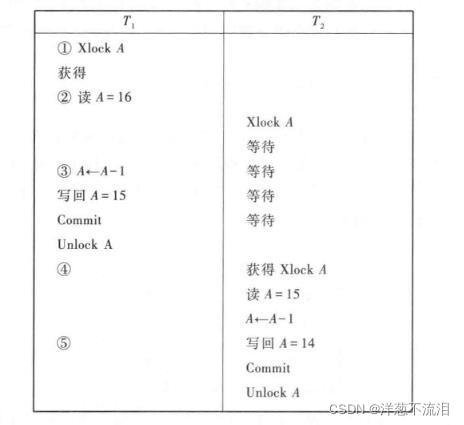 | $T_1$ | $T_2$ |
|---|---|
| ① Xlock A | |
| 获得 | |
| ② 读 $A=16$ | |
| | Xlock A |
| | 等待 |
| ③ $A \leftarrow A-1$ | 等待 |
| 写回 $A=15$ | 等待 |
| Commit | 等待 |
| Unlock A | |
| ④ | 获得 Xlock A |
| | 读 $A=15$ |
| | $A \leftarrow A-1$ |
| ⑤ | 写回 $A=14$ |
| | Commit |
| | Unlock A |

CSDN @洋葱不流泪